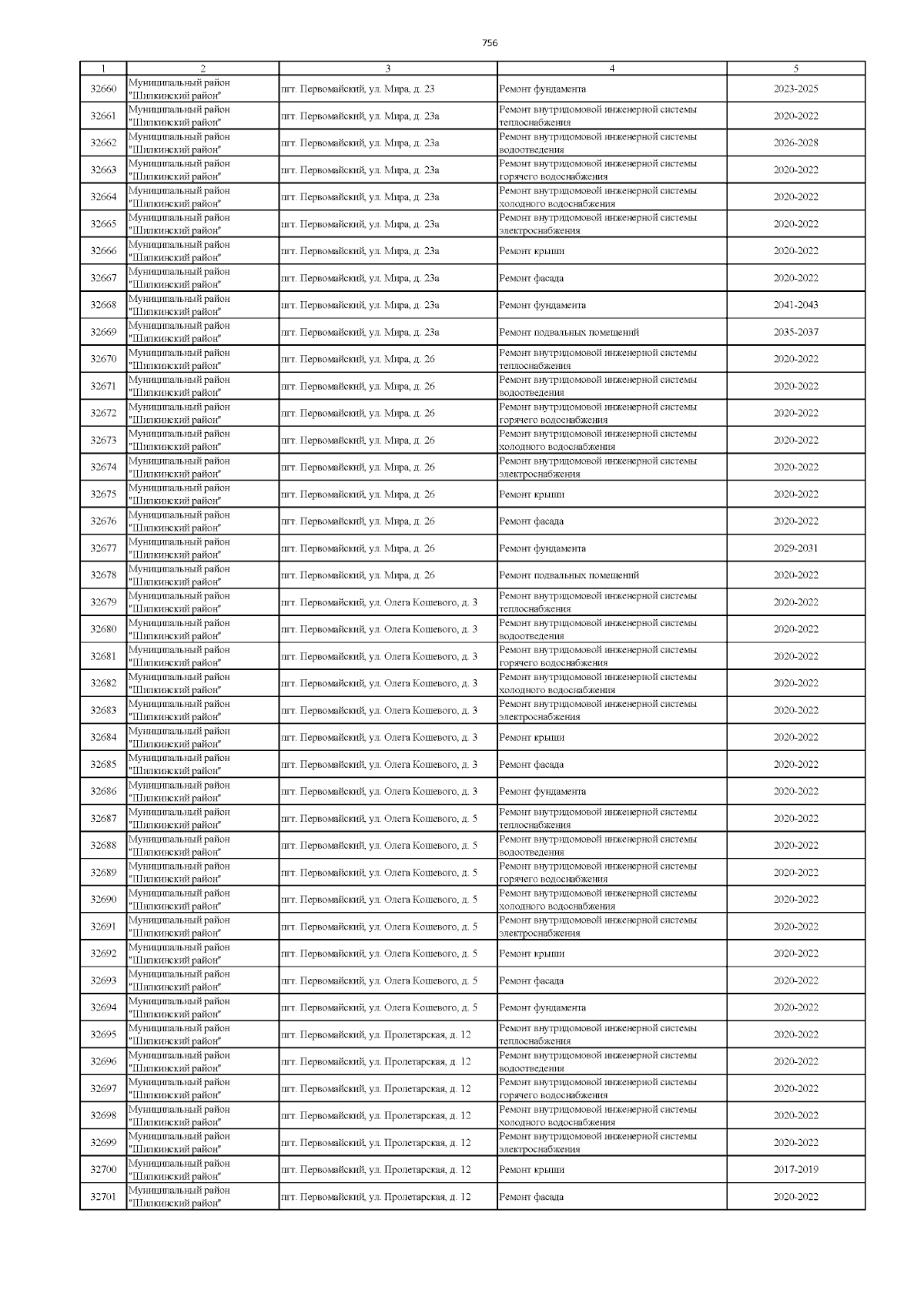 756

| 1 | 2 | 3 | 4 | 5 |
|---|---|---|---|---|
| 32660 | Муниципальный район "Шилкинский район" | пгт. Первомайский, ул. Мира, д. 23 | Ремонт фундамента | 2023-2025 |
| 32661 | Муниципальный район "Шилкинский район" | пгт. Первомайский, ул. Мира, д. 23а | Ремонт внутридомовой инженерной системы теплоснабжения | 2020-2022 |
| 32662 | Муниципальный район "Шилкинский район" | пгт. Первомайский, ул. Мира, д. 23а | Ремонт внутридомовой инженерной системы водоотведения | 2026-2028 |
| 32663 | Муниципальный район "Шилкинский район" | пгт. Первомайский, ул. Мира, д. 23а | Ремонт внутридомовой инженерной системы горячего водоснабжения | 2020-2022 |
| 32664 | Муниципальный район "Шилкинский район" | пгт. Первомайский, ул. Мира, д. 23а | Ремонт внутридомовой инженерной системы холодного водоснабжения | 2020-2022 |
| 32665 | Муниципальный район "Шилкинский район" | пгт. Первомайский, ул. Мира, д. 23а | Ремонт внутридомовой инженерной системы электроснабжения | 2020-2022 |
| 32666 | Муниципальный район "Шилкинский район" | пгт. Первомайский, ул. Мира, д. 23а | Ремонт крыши | 2020-2022 |
| 32667 | Муниципальный район "Шилкинский район" | пгт. Первомайский, ул. Мира, д. 23а | Ремонт фасада | 2020-2022 |
| 32668 | Муниципальный район "Шилкинский район" | пгт. Первомайский, ул. Мира, д. 23а | Ремонт фундамента | 2041-2043 |
| 32669 | Муниципальный район "Шилкинский район" | пгт. Первомайский, ул. Мира, д. 23а | Ремонт подвальных помещений | 2035-2037 |
| 32670 | Муниципальный район "Шилкинский район" | пгт. Первомайский, ул. Мира, д. 26 | Ремонт внутридомовой инженерной системы теплоснабжения | 2020-2022 |
| 32671 | Муниципальный район "Шилкинский район" | пгт. Первомайский, ул. Мира, д. 26 | Ремонт внутридомовой инженерной системы водоотведения | 2020-2022 |
| 32672 | Муниципальный район "Шилкинский район" | пгт. Первомайский, ул. Мира, д. 26 | Ремонт внутридомовой инженерной системы горячего водоснабжения | 2020-2022 |
| 32673 | Муниципальный район "Шилкинский район" | пгт. Первомайский, ул. Мира, д. 26 | Ремонт внутридомовой инженерной системы холодного водоснабжения | 2020-2022 |
| 32674 | Муниципальный район "Шилкинский район" | пгт. Первомайский, ул. Мира, д. 26 | Ремонт внутридомовой инженерной системы электроснабжения | 2020-2022 |
| 32675 | Муниципальный район "Шилкинский район" | пгт. Первомайский, ул. Мира, д. 26 | Ремонт крыши | 2020-2022 |
| 32676 | Муниципальный район "Шилкинский район" | пгт. Первомайский, ул. Мира, д. 26 | Ремонт фасада | 2020-2022 |
| 32677 | Муниципальный район "Шилкинский район" | пгт. Первомайский, ул. Мира, д. 26 | Ремонт фундамента | 2029-2031 |
| 32678 | Муниципальный район "Шилкинский район" | пгт. Первомайский, ул. Мира, д. 26 | Ремонт подвальных помещений | 2020-2022 |
| 32679 | Муниципальный район "Шилкинский район" | пгт. Первомайский, ул. Олега Кошевого, д. 3 | Ремонт внутридомовой инженерной системы теплоснабжения | 2020-2022 |
| 32680 | Муниципальный район "Шилкинский район" | пгт. Первомайский, ул. Олега Кошевого, д. 3 | Ремонт внутридомовой инженерной системы водоотведения | 2020-2022 |
| 32681 | Муниципальный район "Шилкинский район" | пгт. Первомайский, ул. Олега Кошевого, д. 3 | Ремонт внутридомовой инженерной системы горячего водоснабжения | 2020-2022 |
| 32682 | Муниципальный район "Шилкинский район" | пгт. Первомайский, ул. Олега Кошевого, д. 3 | Ремонт внутридомовой инженерной системы холодного водоснабжения | 2020-2022 |
| 32683 | Муниципальный район "Шилкинский район" | пгт. Первомайский, ул. Олега Кошевого, д. 3 | Ремонт внутридомовой инженерной системы электроснабжения | 2020-2022 |
| 32684 | Муниципальный район "Шилкинский район" | пгт. Первомайский, ул. Олега Кошевого, д. 3 | Ремонт крыши | 2020-2022 |
| 32685 | Муниципальный район "Шилкинский район" | пгт. Первомайский, ул. Олега Кошевого, д. 3 | Ремонт фасада | 2020-2022 |
| 32686 | Муниципальный район "Шилкинский район" | пгт. Первомайский, ул. Олега Кошевого, д. 3 | Ремонт фундамента | 2020-2022 |
| 32687 | Муниципальный район "Шилкинский район" | пгт. Первомайский, ул. Олега Кошевого, д. 5 | Ремонт внутридомовой инженерной системы теплоснабжения | 2020-2022 |
| 32688 | Муниципальный район "Шилкинский район" | пгт. Первомайский, ул. Олега Кошевого, д. 5 | Ремонт внутридомовой инженерной системы водоотведения | 2020-2022 |
| 32689 | Муниципальный район "Шилкинский район" | пгт. Первомайский, ул. Олега Кошевого, д. 5 | Ремонт внутридомовой инженерной системы горячего водоснабжения | 2020-2022 |
| 32690 | Муниципальный район "Шилкинский район" | пгт. Первомайский, ул. Олега Кошевого, д. 5 | Ремонт внутридомовой инженерной системы холодного водоснабжения | 2020-2022 |
| 32691 | Муниципальный район "Шилкинский район" | пгт. Первомайский, ул. Олега Кошевого, д. 5 | Ремонт внутридомовой инженерной системы электроснабжения | 2020-2022 |
| 32692 | Муниципальный район "Шилкинский район" | пгт. Первомайский, ул. Олега Кошевого, д. 5 | Ремонт крыши | 2020-2022 |
| 32693 | Муниципальный район "Шилкинский район" | пгт. Первомайский, ул. Олега Кошевого, д. 5 | Ремонт фасада | 2020-2022 |
| 32694 | Муниципальный район "Шилкинский район" | пгт. Первомайский, ул. Олега Кошевого, д. 5 | Ремонт фундамента | 2020-2022 |
| 32695 | Муниципальный район "Шилкинский район" | пгт. Первомайский, ул. Пролетарская, д. 12 | Ремонт внутридомовой инженерной системы теплоснабжения | 2020-2022 |
| 32696 | Муниципальный район "Шилкинский район" | пгт. Первомайский, ул. Пролетарская, д. 12 | Ремонт внутридомовой инженерной системы водоотведения | 2020-2022 |
| 32697 | Муниципальный район "Шилкинский район" | пгт. Первомайский, ул. Пролетарская, д. 12 | Ремонт внутридомовой инженерной системы горячего водоснабжения | 2020-2022 |
| 32698 | Муниципальный район "Шилкинский район" | пгт. Первомайский, ул. Пролетарская, д. 12 | Ремонт внутридомовой инженерной системы холодного водоснабжения | 2020-2022 |
| 32699 | Муниципальный район "Шилкинский район" | пгт. Первомайский, ул. Пролетарская, д. 12 | Ремонт внутридомовой инженерной системы электроснабжения | 2020-2022 |
| 32700 | Муниципальный район "Шилкинский район" | пгт. Первомайский, ул. Пролетарская, д. 12 | Ремонт крыши | 2017-2019 |
| 32701 | Муниципальный район "Шилкинский район" | пгт. Первомайский, ул. Пролетарская, д. 12 | Ремонт фасада | 2020-2022 |